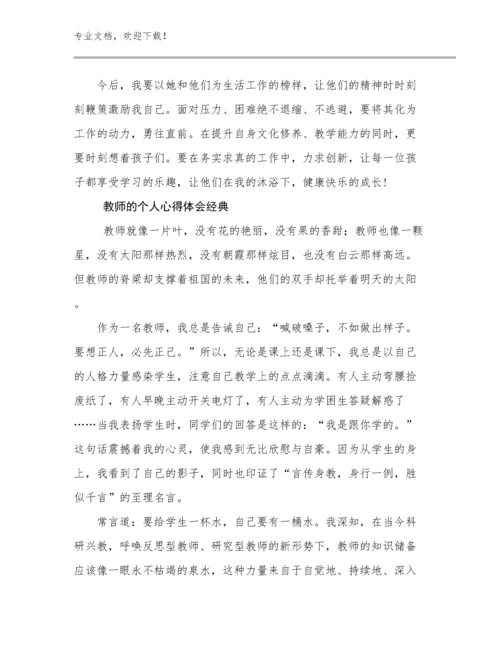 专业文档，欢迎下载！

今后，我要以她和他们为生活工作的榜样，让他们的精神时时刻刻鞭策激励我自己。面对压力、困难绝不退缩、不逃避，要将其化为工作的动力，勇往直前。在提升自身文化修养、教学能力的同时，更要时刻想着孩子们。要在务实求真的工作中，力求创新，让每一位孩子都享受学习的乐趣，让他们在我的沐浴下，健康快乐的成长！

教师的个人心得体会经典

教师就像一片叶，没有花的艳丽，没有果的香甜；教师也像一颗星，没有太阳那样热烈，没有朝霞那样炫目，也没有白云那样高远。但教师的脊梁却支撑着祖国的未来，他们的双手却托举着明天的太阳。

作为一名教师，我总是告诫自己：“喊破嗓子，不如做出样子。要想正人，必先正己。”所以，无论是课上还是课下，我总是以自己的人格力量感染学生，注意自己教学上的点点滴滴。有人主动弯腰捡废纸了，有人早晚主动开关电灯了，有人主动为学困生答疑解惑了……当我表扬学生时，同学们的回答是这样的：“我是跟你学的。”这句话震撼着我的心灵，使我感到无比欣慰与自豪。因为从学生的身上，我看到了自己的影子，同时也印证了“言传身教，身行一例，胜似千言”的至理名言。

常言道：要给学生一杯水，自己要有一桶水。我深知，在当今科研兴教，呼唤反思型教师、研究型教师的新形势下，教师的知识储备应该像一眼永不枯竭的泉水，这种力量来自于自觉地、持续地、深入